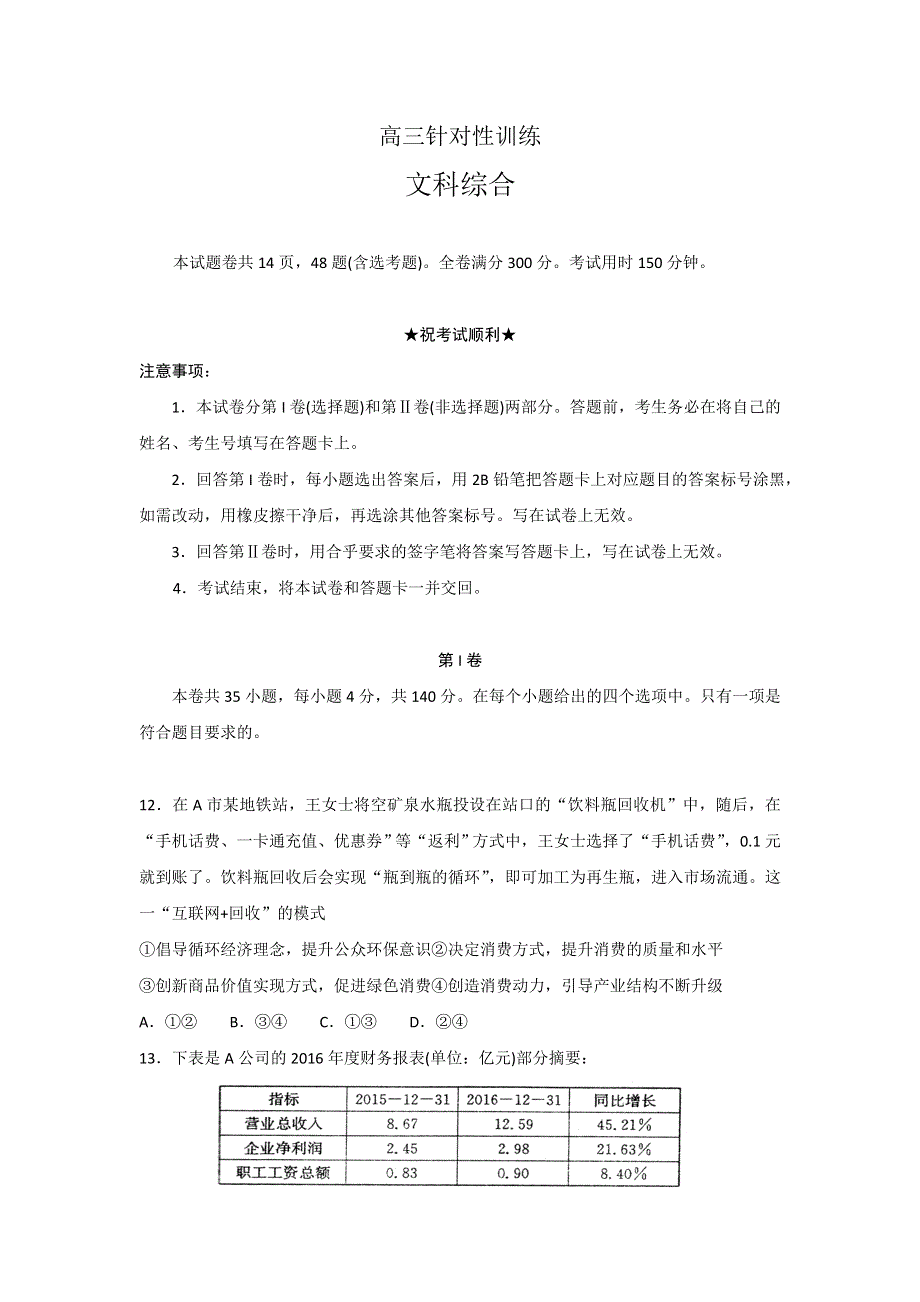 高三针对性训练

文科综合

本试题卷共 14 页，48 题(含选考题)。全卷满分 300 分。考试用时 150 分钟。

★祝考试顺利★

注意事项：

1．本试卷分第 I 卷(选择题)和第Ⅱ卷(非选择题)两部分。答题前，考生务必在将自己的姓名、考生号填写在答题卡上。

2．回答第 I 卷时，每小题选出答案后，用 2B 铅笔把答题卡上对应题目的答案标号涂黑，如需改动，用橡皮擦干净后，再选涂其他答案标号。写在试卷上无效。

3．回答第Ⅱ卷时，用合乎要求的签字笔将答案写答题卡上，写在试卷上无效。

4．考试结束，将本试卷和答题卡一并交回。

第 I 卷

本卷共 35 小题，每小题 4 分，共 140 分。在每个小题给出的四个选项中。只有一项是符合题目要求的。

12．在 A 市某地铁站，王女士将空矿泉水瓶投设在站口的“饮料瓶回收机”中，随后，在“手机话费、一卡通充值、优惠券”等“返利”方式中，王女士选择了“手机话费”，0.1 元就到账了。饮料瓶回收后会实现“瓶到瓶的循环”，即可加工为再生瓶，进入市场流通。这一“互联网+回收”的模式

①倡导循环经济理念，提升公众环保意识②决定消费方式，提升消费的质量和水平

③创新商品价值实现方式，促进绿色消费④创造消费动力，引导产业结构不断升级

A．①②　B．③④　C．①③　D．②④

13．下表是 A 公司的 2016 年度财务报表(单位：亿元)部分摘要：

| 指标 | 2015—12—31 | 2016—12—31 | 同比增长 |
|---|---|---|---|
| 营业总收入 | 8.67 | 12.59 | 45.21% |
| 企业净利润 | 2.45 | 2.98 | 21.63% |
| 职工工资总额 | 0.83 | 0.90 | 8.40% |